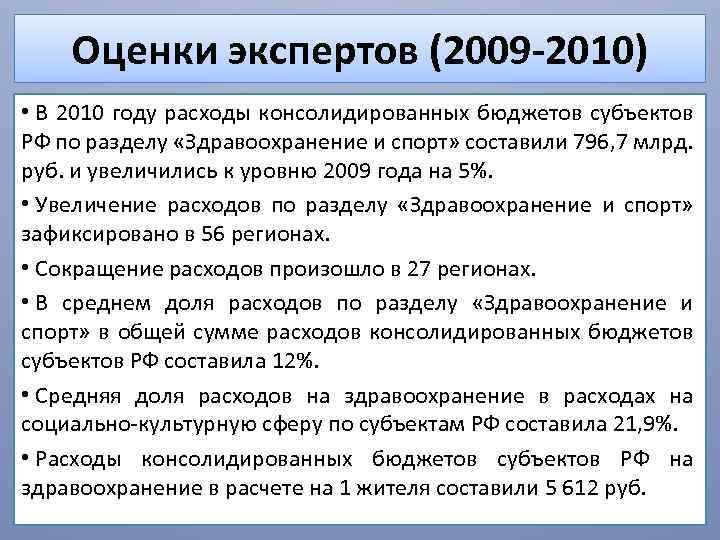 Оценки экспертов (2009-2010)

• В 2010 году расходы консолидированных бюджетов субъектов РФ по разделу «Здравоохранение и спорт» составили 796,7 млрд. руб. и увеличились к уровню 2009 года на 5%.

• Увеличение расходов по разделу «Здравоохранение и спорт» зафиксировано в 56 регионах.

• Сокращение расходов произошло в 27 регионах.

• В среднем доля расходов по разделу «Здравоохранение и спорт» в общей сумме расходов консолидированных бюджетов субъектов РФ составила 12%.

• Средняя доля расходов на здравоохранение в расходах на социально-культурную сферу по субъектам РФ составила 21,9%.

• Расходы консолидированных бюджетов субъектов РФ на здравоохранение в расчете на 1 жителя составили 5 612 руб.